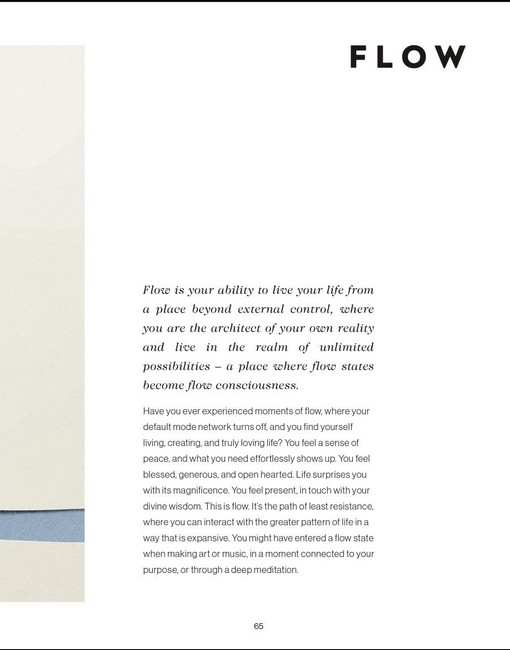 FLOW

Flow is your ability to live your life from a place beyond external control, where you are the architect of your own reality and live in the realm of unlimited possibilities – a place where flow states become flow consciousness.

Have you ever experienced moments of flow, where your default mode network turns off, and you find yourself living, creating, and truly loving life? You feel a sense of peace, and what you need effortlessly shows up. You feel blessed, generous, and open hearted. Life surprises you with its magnificence. You feel present, in touch with your divine wisdom. This is flow. It's the path of least resistance, where you can interact with the greater pattern of life in a way that is expansive. You might have entered a flow state when making art or music, in a moment connected to your purpose, or through a deep meditation.

65